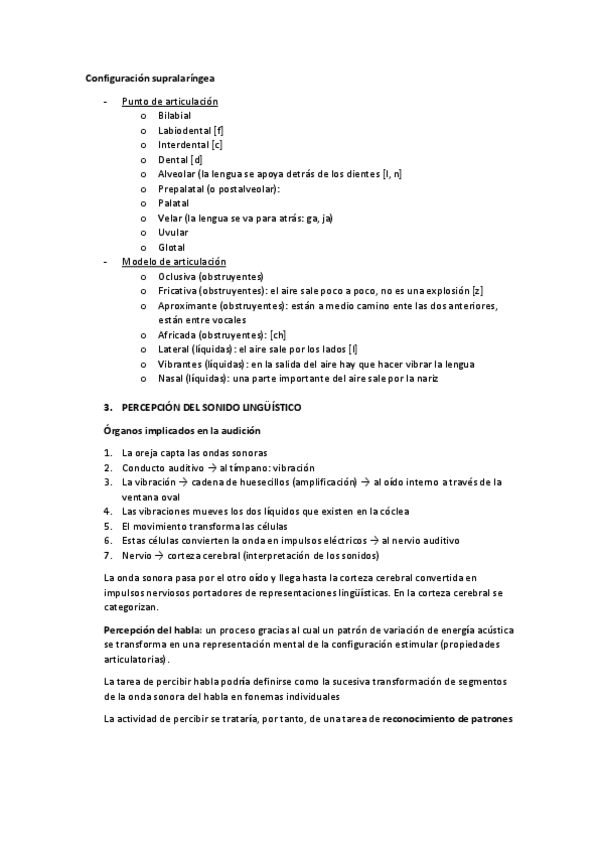 Configuración supralaríngea

- Punto de articulación
  o Bilabial
  o Labiodental [f]
  o Interdental [c]
  o Dental [d]
  o Alveolar (la lengua se apoya detrás de los dientes [l, n]
  o Prepalatal (o postalveolar):
  o Palatal
  o Velar (la lengua se va para atrás: ga, ja)
  o Uvular
  o Glotal
- Modelo de articulación
  o Oclusiva (obstruyentes)
  o Fricativa (obstruyentes): el aire sale poco a poco, no es una explosión [z]
  o Aproximante (obstruyentes): están a medio camino ente las dos anteriores, están entre vocales
  o Africada (obstruyentes): [ch]
  o Lateral (líquidas): el aire sale por los lados [l]
  o Vibrantes (líquidas): en la salida del aire hay que hacer vibrar la lengua
  o Nasal (líquidas): una parte importante del aire sale por la nariz

3. PERCEPCIÓN DEL SONIDO LINGÜÍSTICO

Órganos implicados en la audición

1. La oreja capta las ondas sonoras
2. Conducto auditivo → al tímpano: vibración
3. La vibración → cadena de huesecillos (amplificación) → al oído interno a través de la ventana oval
4. Las vibraciones mueves los dos líquidos que existen en la cóclea
5. El movimiento transforma las células
6. Estas células convierten la onda en impulsos eléctricos → al nervio auditivo
7. Nervio → corteza cerebral (interpretación de los sonidos)

La onda sonora pasa por el otro oído y llega hasta la corteza cerebral convertida en impulsos nerviosos portadores de representaciones lingüísticas. En la corteza cerebral se categorizan.

Percepción del habla: un proceso gracias al cual un patrón de variación de energía acústica se transforma en una representación mental de la configuración estimular (propiedades articulatorias).

La tarea de percibir habla podría definirse como la sucesiva transformación de segmentos de la onda sonora del habla en fonemas individuales

La actividad de percibir se trataría, por tanto, de una tarea de reconocimiento de patrones